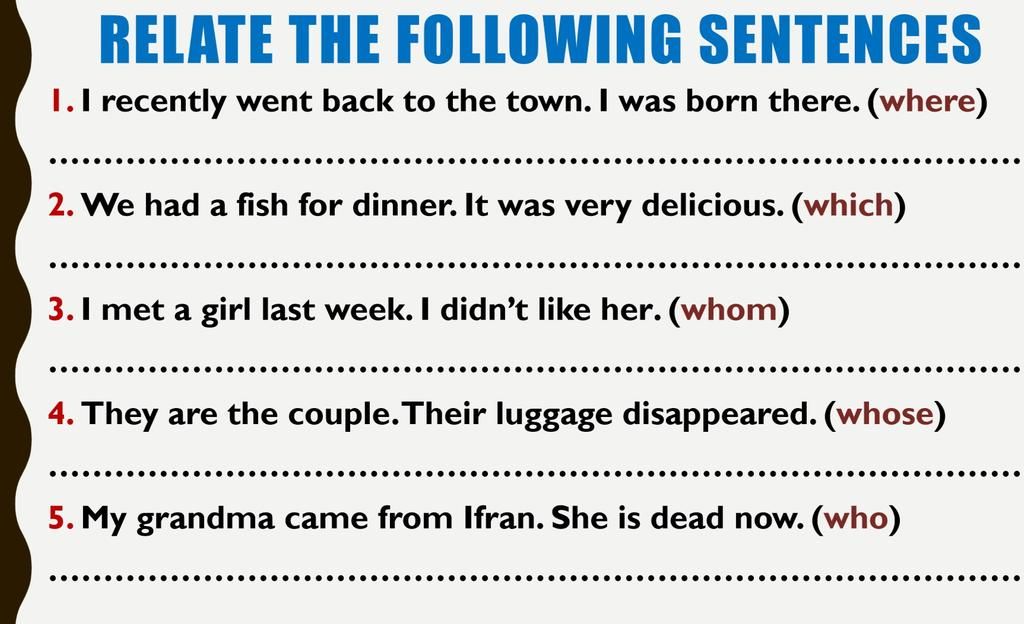 RELATE THE FOLLOWING SENTENCES

1. I recently went back to the town. I was born there. (where)

____

2. We had a fish for dinner. It was very delicious. (which)

____

3. I met a girl last week. I didn't like her. (whom)

____

4. They are the couple. Their luggage disappeared. (whose)

____

5. My grandma came from Ifran. She is dead now. (who)

____